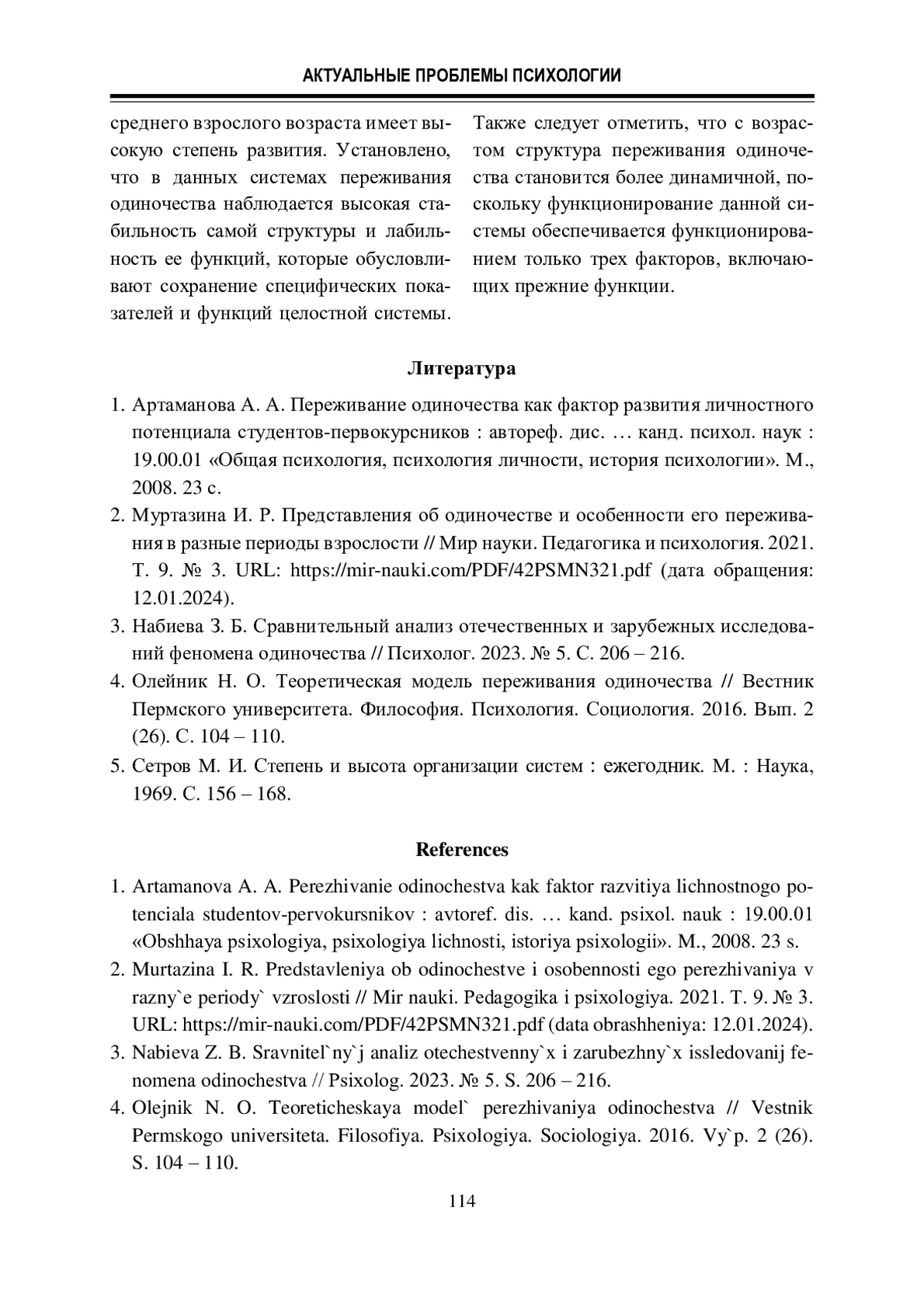 АКТУАЛЬНЫЕ ПРОБЛЕМЫ ПСИХОЛОГИИ

среднего взрослого возраста имеет высокую степень развития. Установлено, что в данных системах переживания одиночества наблюдается высокая стабильность самой структуры и лабильность ее функций, которые обусловливают сохранение специфических показателей и функций целостной системы.

Также следует отметить, что с возрастом структура переживания одиночества становится более динамичной, поскольку функционирование данной системы обеспечивается функционированием только трех факторов, включающих прежние функции.

Литература

1. Артаманова А. А. Переживание одиночества как фактор развития личностного потенциала студентов-первокурсников : автореф. дис. … канд. психол. наук : 19.00.01 «Общая психология, психология личности, история психологии». М., 2008. 23 с.
2. Муртазина И. Р. Представления об одиночестве и особенности его переживания в разные периоды взрослости // Мир науки. Педагогика и психология. 2021. Т. 9. № 3. URL: https://mir-nauki.com/PDF/42PSMN321.pdf (дата обращения: 12.01.2024).
3. Набиева З. Б. Сравнительный анализ отечественных и зарубежных исследований феномена одиночества // Психолог. 2023. № 5. С. 206 – 216.
4. Олейник Н. О. Теоретическая модель переживания одиночества // Вестник Пермского университета. Философия. Психология. Социология. 2016. Вып. 2 (26). С. 104 – 110.
5. Сетров М. И. Степень и высота организации систем : ежегодник. М. : Наука, 1969. С. 156 – 168.

References

1. Artamanova A. A. Perezhivanie odinochestva kak faktor razvitiya lichnostnogo potenciala studentov-pervokursnikov : avtoref. dis. … kand. psixol. nauk : 19.00.01 «Obshhaya psixologiya, psixologiya lichnosti, istoriya psixologii». M., 2008. 23 s.
2. Murtazina I. R. Predstavleniya ob odinochestve i osobennosti ego perezhivaniya v razny`e periody` vzroslosti // Mir nauki. Pedagogika i psixologiya. 2021. T. 9. № 3. URL: https://mir-nauki.com/PDF/42PSMN321.pdf (data obrashheniya: 12.01.2024).
3. Nabieva Z. B. Sravnitel`ny`j analiz otechestvenny`x i zarubezhny`x issledovanij fenomena odinochestva // Psixolog. 2023. № 5. S. 206 – 216.
4. Olejnik N. O. Teoreticheskaya model` perezhivaniya odinochestva // Vestnik Permskogo universiteta. Filosofiya. Psixologiya. Sociologiya. 2016. Vy`p. 2 (26). S. 104 – 110.

114